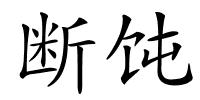 断饨